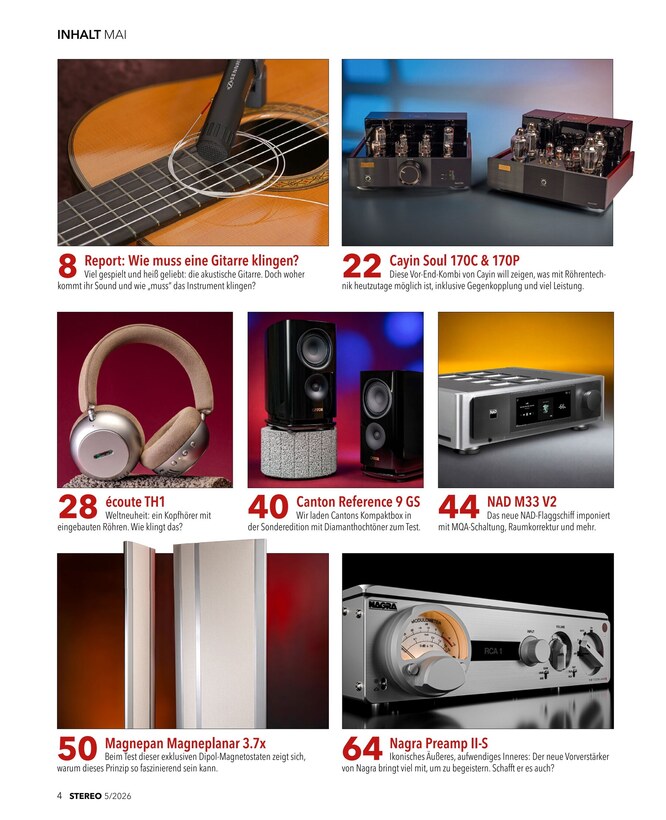 INHALT MAI

8 Report: Wie muss eine Gitarre klingen?
Viel gespielt und heiß geliebt: die akustische Gitarre. Doch woher kommt ihr Sound und wie „muss" das Instrument klingen?

22 Cayin Soul 170C & 170P
Diese Vor-End-Kombi von Cayin will zeigen, was mit Röhrentechnik heutzutage möglich ist, inklusive Gegenkopplung und viel Leistung.

28 écoute TH1
Weltneuheit: ein Kopfhörer mit eingebauten Röhren. Wie klingt das?

40 Canton Reference 9 GS
Wir laden Cantons Kompaktbox in der Sonderedition mit Diamanthochtöner zum Test.

44 NAD M33 V2
Das neue NAD-Flaggschiff imponiert mit MQA-Schaltung, Raumkorrektur und mehr.

50 Magnepan Magneplanar 3.7x
Beim Test dieser exklusiven Dipol-Magnetostaten zeigt sich, warum dieses Prinzip so faszinierend sein kann.

64 Nagra Preamp II-S
Ikonisches Äußeres, aufwendiges Inneres: Der neue Vorverstärker von Nagra bringt viel mit, um zu begeistern. Schafft er es auch?

4 STEREO 5/2026